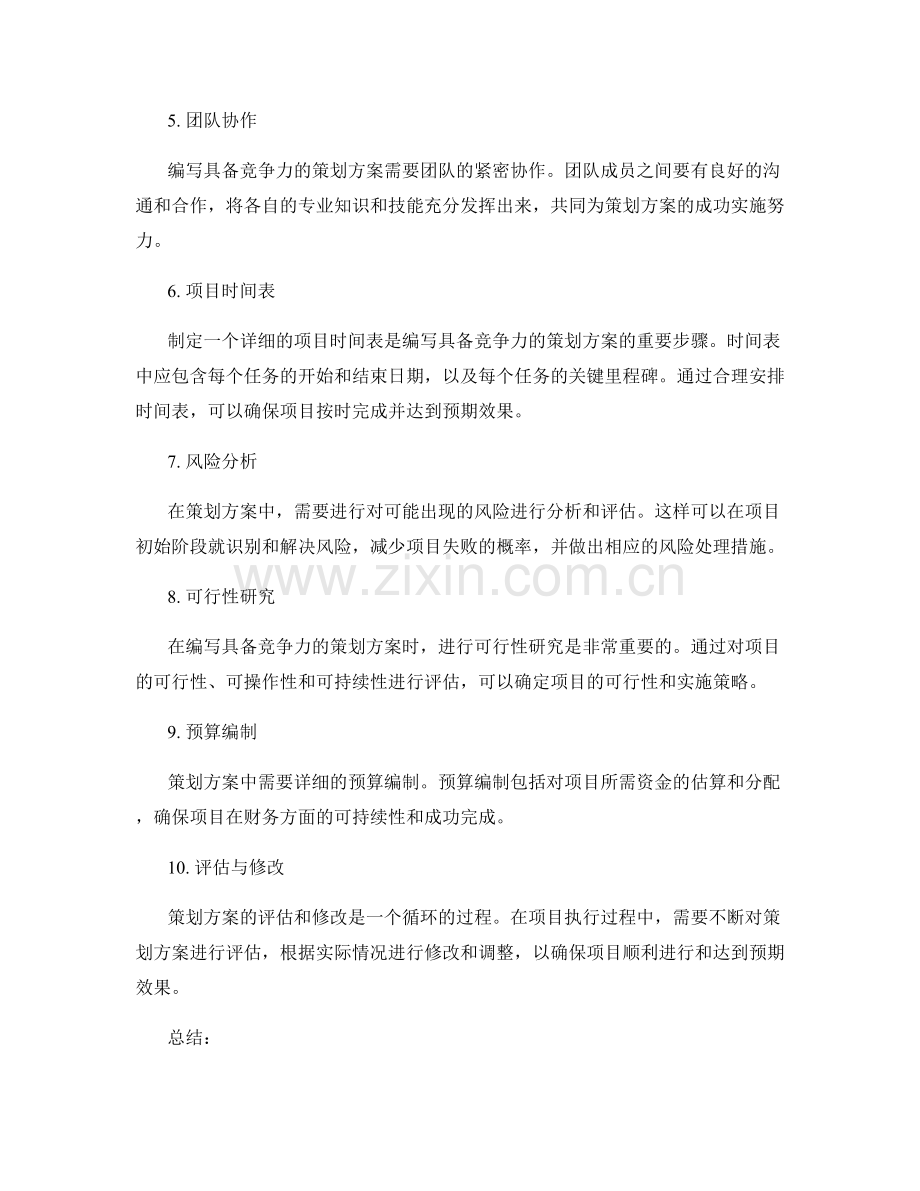 5. 团队协作

编写具备竞争力的策划方案需要团队的紧密协作。团队成员之间要有良好的沟通和合作，将各自的专业知识和技能充分发挥出来，共同为策划方案的成功实施努力。

6. 项目时间表

制定一个详细的项目时间表是编写具备竞争力的策划方案的重要步骤。时间表中应包含每个任务的开始和结束日期，以及每个任务的关键里程碑。通过合理安排时间表，可以确保项目按时完成并达到预期效果。

7. 风险分析

在策划方案中，需要进行对可能出现的风险进行分析和评估。这样可以在项目初始阶段就识别和解决风险，减少项目失败的概率，并做出相应的风险处理措施。

www.zixin.com.cn

8. 可行性研究

在编写具备竞争力的策划方案时，进行可行性研究是非常重要的。通过对项目的可行性、可操作性和可持续性进行评估，可以确定项目的可行性和实施策略。

9. 预算编制

策划方案中需要详细的预算编制。预算编制包括对项目所需资金的估算和分配，确保项目在财务方面的可持续性和成功完成。

10. 评估与修改

策划方案的评估和修改是一个循环的过程。在项目执行过程中，需要不断对策划方案进行评估，根据实际情况进行修改和调整，以确保项目顺利进行和达到预期效果。

总结：